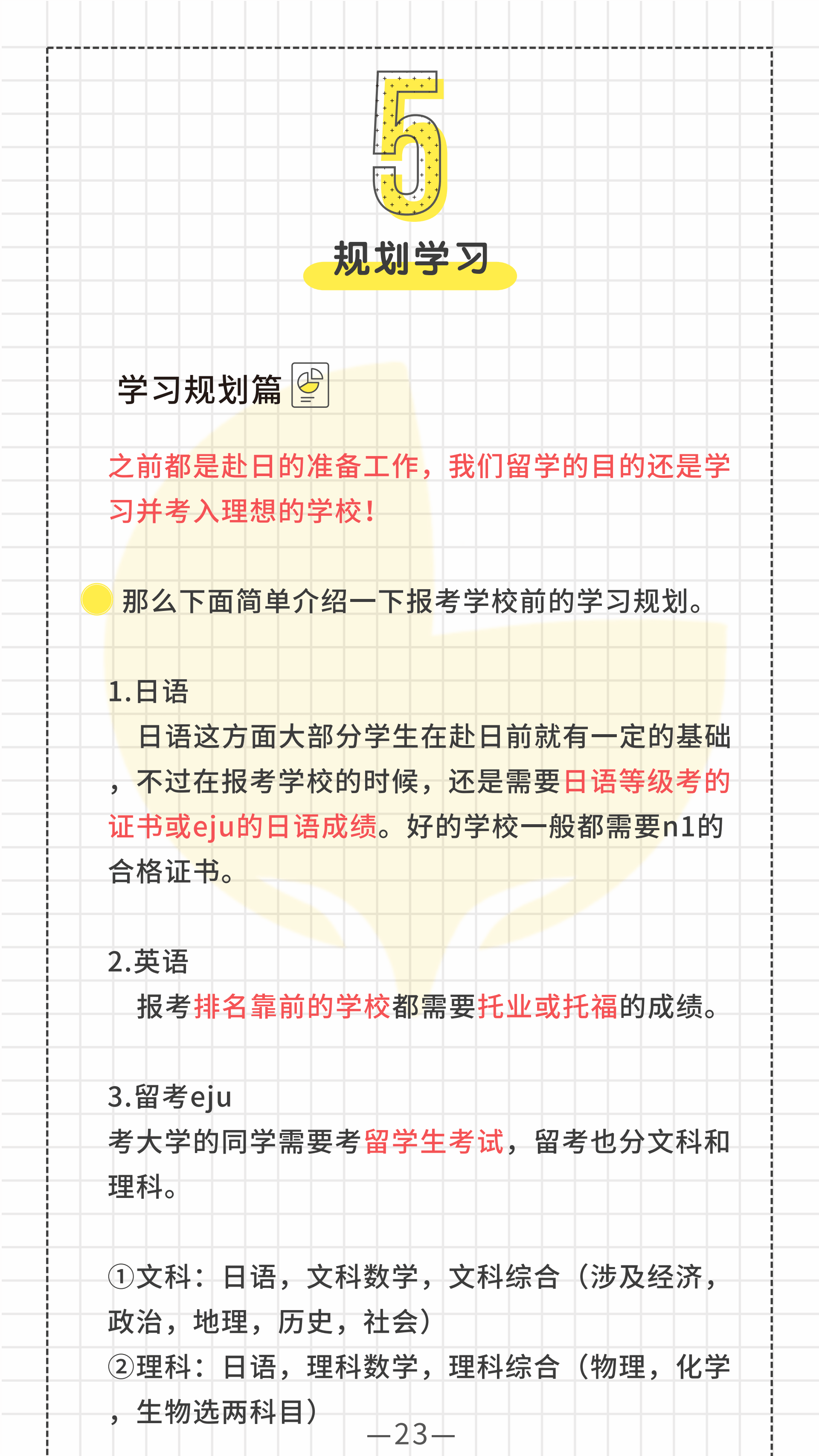 5

规划学习

学习规划篇

之前都是赴日的准备工作，我们留学的目的还是学习并考入理想的学校！

那么下面简单介绍一下报考学校前的学习规划。

1.日语
日语这方面大部分学生在赴日前就有一定的基础，不过在报考学校的时候，还是需要日语等级考的证书或eju的日语成绩。好的学校一般都需要n1的合格证书。

2.英语
报考排名靠前的学校都需要托业或托福的成绩。

3.留考eju
考大学的同学需要考留学生考试，留考也分文科和理科。

①文科：日语，文科数学，文科综合（涉及经济，政治，地理，历史，社会）
②理科：日语，理科数学，理科综合（物理，化学，生物选两科目）

—23—